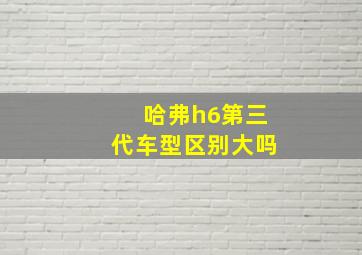 哈弗h6第三代车型区别大吗